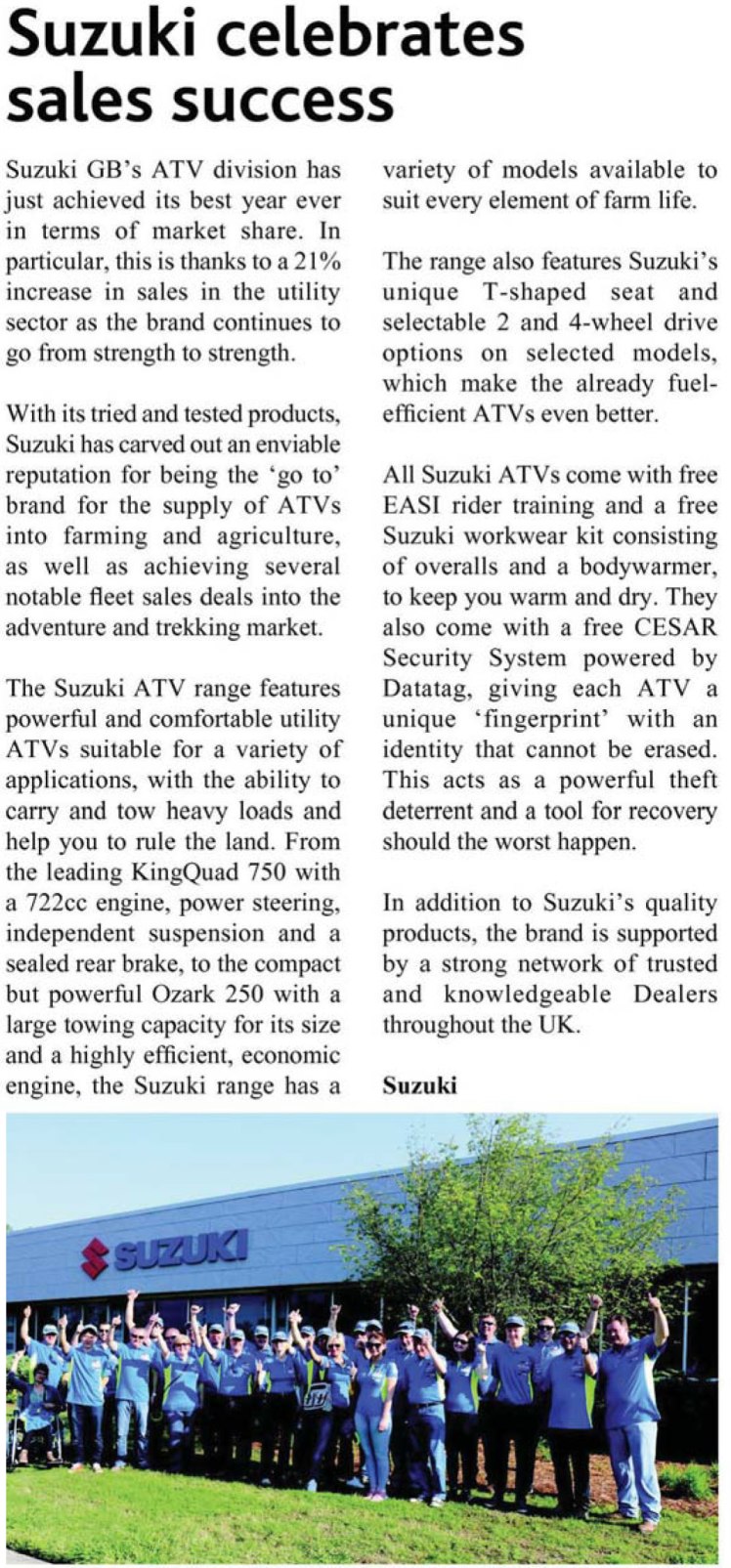 Suzuki celebrates sales success

Suzuki GB's ATV division has just achieved its best year ever in terms of market share. In particular, this is thanks to a 21% increase in sales in the utility sector as the brand continues to go from strength to strength.

With its tried and tested products, Suzuki has carved out an enviable reputation for being the 'go to' brand for the supply of ATVs into farming and agriculture, as well as achieving several notable fleet sales deals into the adventure and trekking market.

The Suzuki ATV range features powerful and comfortable utility ATVs suitable for a variety of applications, with the ability to carry and tow heavy loads and help you to rule the land. From the leading KingQuad 750 with a 722cc engine, power steering, independent suspension and a sealed rear brake, to the compact but powerful Ozark 250 with a large towing capacity for its size and a highly efficient, economic engine, the Suzuki range has a variety of models available to suit every element of farm life.

The range also features Suzuki's unique T-shaped seat and selectable 2 and 4-wheel drive options on selected models, which make the already fuel-efficient ATVs even better.

All Suzuki ATVs come with free EASI rider training and a free Suzuki workwear kit consisting of overalls and a bodywarmer, to keep you warm and dry. They also come with a free CESAR Security System powered by Datatag, giving each ATV a unique 'fingerprint' with an identity that cannot be erased. This acts as a powerful theft deterrent and a tool for recovery should the worst happen.

In addition to Suzuki's quality products, the brand is supported by a strong network of trusted and knowledgeable Dealers throughout the UK.

Suzuki

SUZUKI